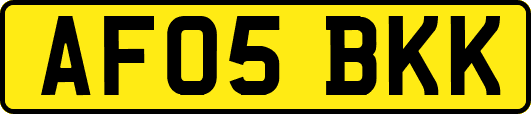 AF05 BKK